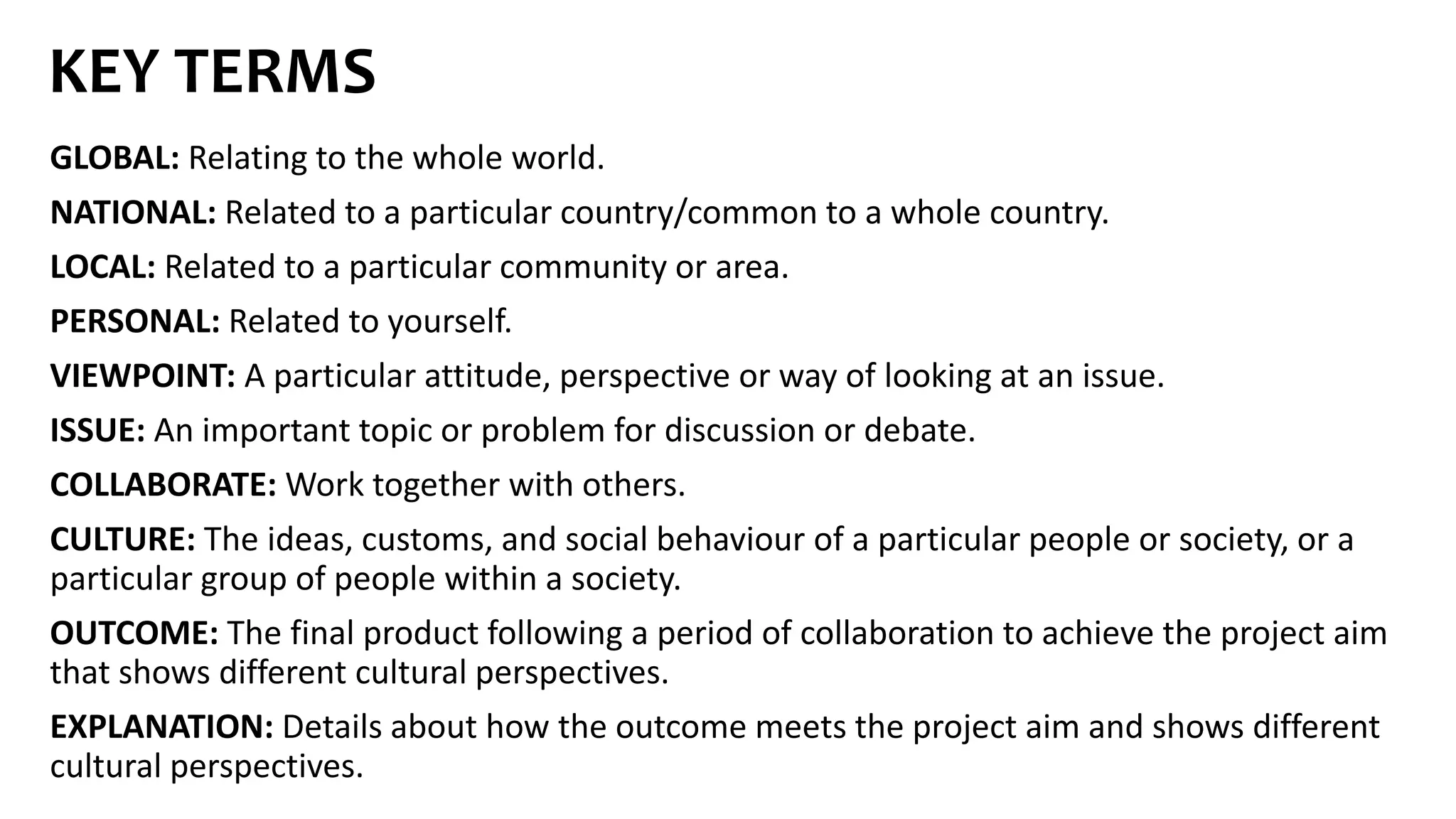 KEY TERMS

GLOBAL: Relating to the whole world.

NATIONAL: Related to a particular country/common to a whole country.

LOCAL: Related to a particular community or area.

PERSONAL: Related to yourself.

VIEWPOINT: A particular attitude, perspective or way of looking at an issue.

ISSUE: An important topic or problem for discussion or debate.

COLLABORATE: Work together with others.

CULTURE: The ideas, customs, and social behaviour of a particular people or society, or a particular group of people within a society.

OUTCOME: The final product following a period of collaboration to achieve the project aim that shows different cultural perspectives.

EXPLANATION: Details about how the outcome meets the project aim and shows different cultural perspectives.